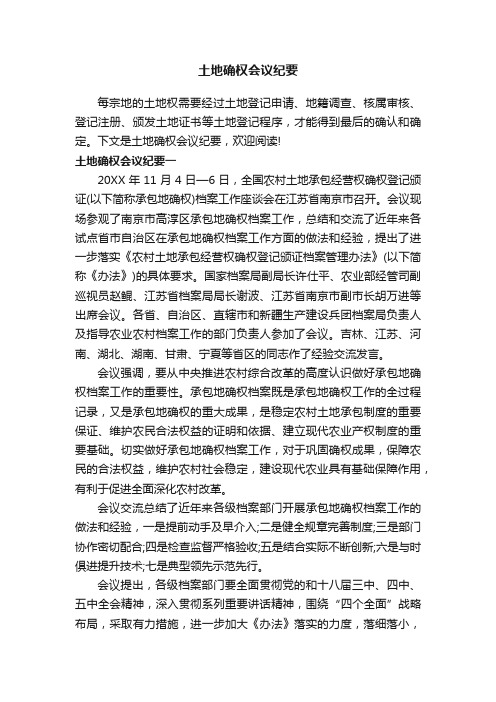 土地确权会议纪要

每宗地的土地权需要经过土地登记申请、地籍调查、核属审核、登记注册、颁发土地证书等土地登记程序，才能得到最后的确认和确定。下文是土地确权会议纪要，欢迎阅读!

土地确权会议纪要一

20XX 年 11 月 4 日—6 日，全国农村土地承包经营权确权登记颁证(以下简称承包地确权)档案工作座谈会在江苏省南京市召开。会议现场参观了南京市高淳区承包地确权档案工作，总结和交流了近年来各试点省市自治区在承包地确权档案工作方面的做法和经验，提出了进一步落实《农村土地承包经营权确权登记颁证档案管理办法》(以下简称《办法》)的具体要求。国家档案局副局长许仕平、农业部经管司副巡视员赵鲲、江苏省档案局局长谢波、江苏省南京市副市长胡万进等出席会议。各省、自治区、直辖市和新疆生产建设兵团档案局负责人及指导农业农村档案工作的部门负责人参加了会议。吉林、江苏、河南、湖北、湖南、甘肃、宁夏等省区的同志作了经验交流发言。

会议强调，要从中央推进农村综合改革的高度认识做好承包地确权档案工作的重要性。承包地确权档案既是承包地确权工作的全过程记录，又是承包地确权的重大成果，是稳定农村土地承包制度的重要保证、维护农民合法权益的证明和依据、建立现代农业产权制度的重要基础。切实做好承包地确权档案工作，对于巩固确权成果，保障农民的合法权益，维护农村社会稳定，建设现代农业具有基础保障作用，有利于促进全面深化农村改革。

会议交流总结了近年来各级档案部门开展承包地确权档案工作的做法和经验，一是提前动手及早介入;二是健全规章完善制度;三是部门协作密切配合;四是检查监督严格验收;五是结合实际不断创新;六是与时俱进提升技术;七是典型领先示范先行。

会议提出，各级档案部门要全面贯彻党的和十八届三中、四中、五中全会精神，深入贯彻系列重要讲话精神，围绕“四个全面”战略布局，采取有力措施，进一步加大《办法》落实的力度，落细落小，